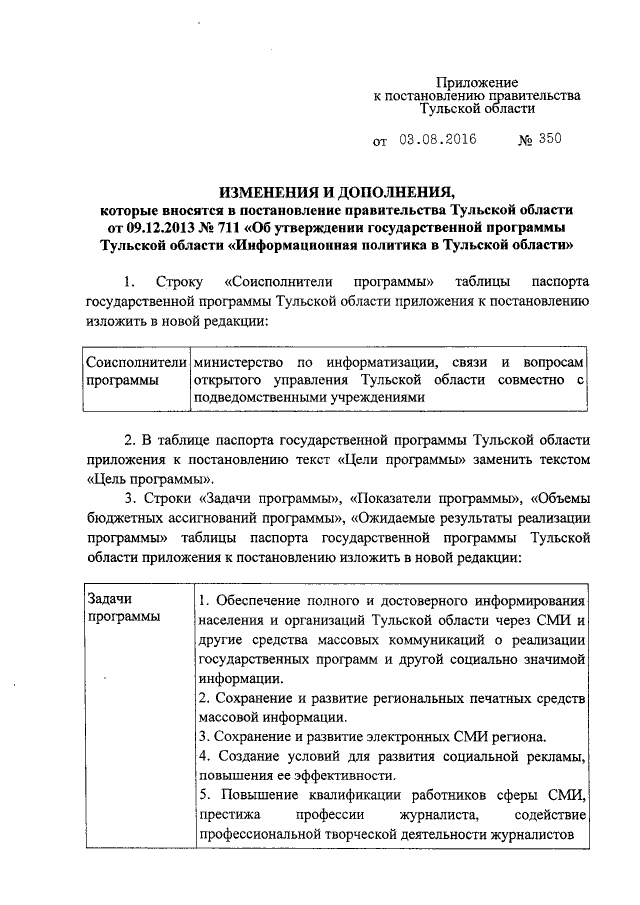 Приложение
к постановлению правительства
Тульской области

от 03.08.2016 № 350

ИЗМЕНЕНИЯ И ДОПОЛНЕНИЯ,
которые вносятся в постановление правительства Тульской области от 09.12.2013 № 711 «Об утверждении государственной программы Тульской области «Информационная политика в Тульской области»

1. Строку «Соисполнители программы» таблицы паспорта государственной программы Тульской области приложения к постановлению изложить в новой редакции:

| Соисполнители программы | министерство по информатизации, связи и вопросам открытого управления Тульской области совместно с подведомственными учреждениями |
|---|---|

2. В таблице паспорта государственной программы Тульской области приложения к постановлению текст «Цели программы» заменить текстом «Цель программы».

3. Строки «Задачи программы», «Показатели программы», «Объемы бюджетных ассигнований программы», «Ожидаемые результаты реализации программы» таблицы паспорта государственной программы Тульской области приложения к постановлению изложить в новой редакции:

| Задачи программы | 1. Обеспечение полного и достоверного информирования населения и организаций Тульской области через СМИ и другие средства массовых коммуникаций о реализации государственных программ и другой социально значимой информации.<br>2. Сохранение и развитие региональных печатных средств массовой информации.<br>3. Сохранение и развитие электронных СМИ региона.<br>4. Создание условий для развития социальной рекламы, повышения ее эффективности.<br>5. Повышение квалификации работников сферы СМИ, престижа профессии журналиста, содействие профессиональной творческой деятельности журналистов |
|---|---|